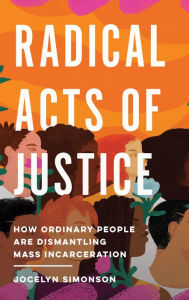 RADICAL ACTS OF JUSTICE

HOW ORDINARY PEOPLE ARE DISMANTLING MASS INCARCERATION

JOCELYN SIMONSON